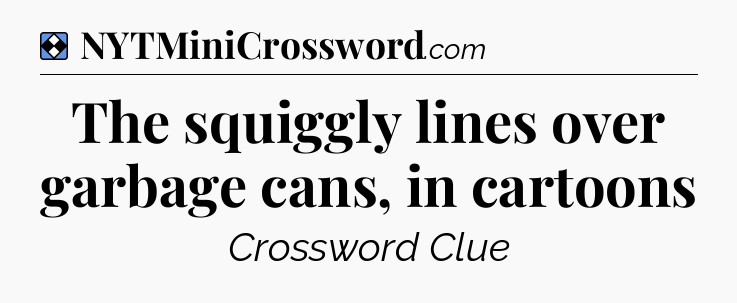 NYTMiniCrossword.com

The squiggly lines over garbage cans, in cartoons

Crossword Clue